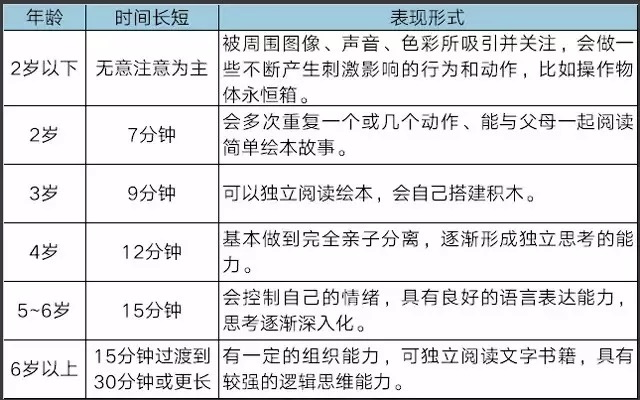 | 年龄 | 时间长短 | 表现形式 |
|---|---|---|
| 2岁以下 | 无意注意为主 | 被周围图像、声音、色彩所吸引并关注，会做一些不断产生刺激影响的行为和动作，比如操作物体永恒箱。 |
| 2岁 | 7分钟 | 会多次重复一个或几个动作、能与父母一起阅读简单绘本故事。 |
| 3岁 | 9分钟 | 可以独立阅读绘本，会自己搭建积木。 |
| 4岁 | 12分钟 | 基本做到完全亲子分离，逐渐形成独立思考的能力。 |
| 5~6岁 | 15分钟 | 会控制自己的情绪，具有良好的语言表达能力，思考逐渐深入化。 |
| 6岁以上 | 15分钟过渡到30分钟或更长 | 有一定的组织能力，可独立阅读文字书籍，具有较强的逻辑思维能力。 |